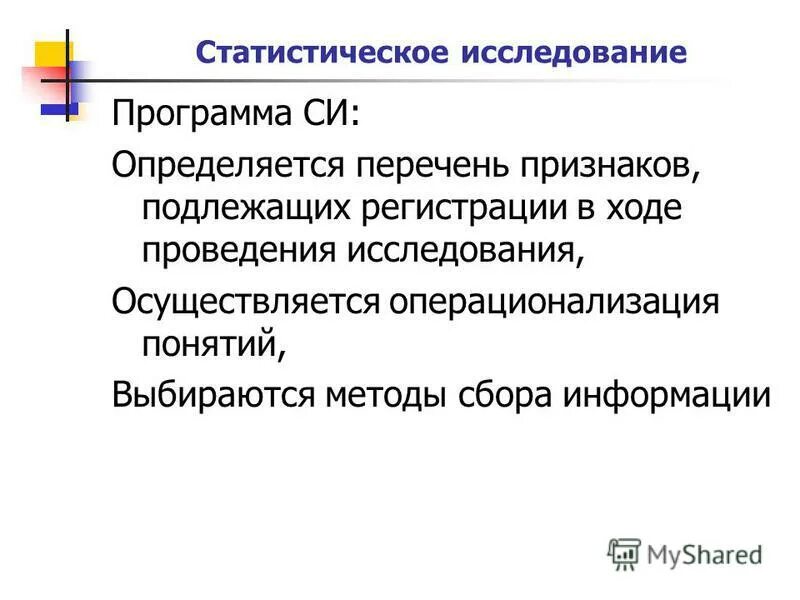 Статистическое исследование

Программа СИ:

Определяется перечень признаков, подлежащих регистрации в ходе проведения исследования,

Осуществляется операционализация понятий,

Выбираются методы сбора информации

MyShared